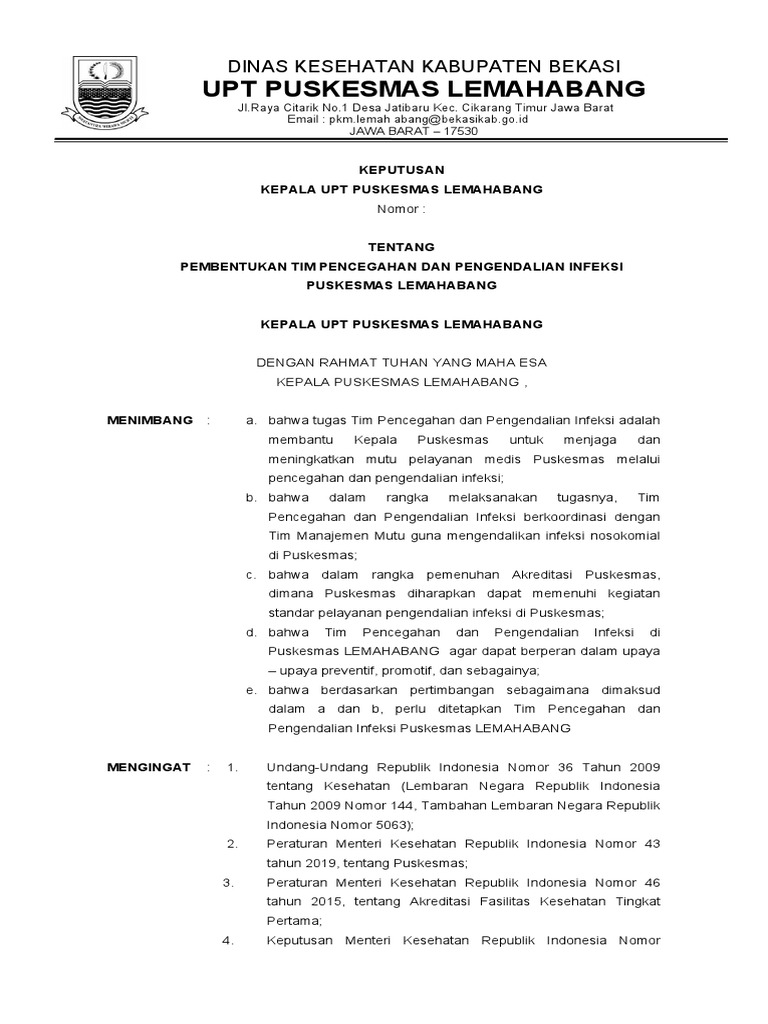 DINAS KESEHATAN KABUPATEN BEKASI
UPT PUSKESMAS LEMAHABANG
Jl.Raya Citarik No.1 Desa Jatibaru Kec. Cikarang Timur Jawa Barat
Email : pkm.lemah abang@bekasikab.go.id
JAWA BARAT – 17530

KEPUTUSAN
KEPALA UPT PUSKESMAS LEMAHABANG
Nomor :

TENTANG
PEMBENTUKAN TIM PENCEGAHAN DAN PENGENDALIAN INFEKSI
PUSKESMAS LEMAHABANG

KEPALA UPT PUSKESMAS LEMAHABANG

DENGAN RAHMAT TUHAN YANG MAHA ESA
KEPALA PUSKESMAS LEMAHABANG ,

MENIMBANG : a. bahwa tugas Tim Pencegahan dan Pengendalian Infeksi adalah membantu Kepala Puskesmas untuk menjaga dan meningkatkan mutu pelayanan medis Puskesmas melalui pencegahan dan pengendalian infeksi;
b. bahwa dalam rangka melaksanakan tugasnya, Tim Pencegahan dan Pengendalian Infeksi berkoordinasi dengan Tim Manajemen Mutu guna mengendalikan infeksi nosokomial di Puskesmas;
c. bahwa dalam rangka pemenuhan Akreditasi Puskesmas, dimana Puskesmas diharapkan dapat memenuhi kegiatan standar pelayanan pengendalian infeksi di Puskesmas;
d. bahwa Tim Pencegahan dan Pengendalian Infeksi di Puskesmas LEMAHABANG agar dapat berperan dalam upaya – upaya preventif, promotif, dan sebagainya;
e. bahwa berdasarkan pertimbangan sebagaimana dimaksud dalam a dan b, perlu ditetapkan Tim Pencegahan dan Pengendalian Infeksi Puskesmas LEMAHABANG

MENGINGAT : 1. Undang-Undang Republik Indonesia Nomor 36 Tahun 2009 tentang Kesehatan (Lembaran Negara Republik Indonesia Tahun 2009 Nomor 144, Tambahan Lembaran Negara Republik Indonesia Nomor 5063);
2. Peraturan Menteri Kesehatan Republik Indonesia Nomor 43 tahun 2019, tentang Puskesmas;
3. Peraturan Menteri Kesehatan Republik Indonesia Nomor 46 tahun 2015, tentang Akreditasi Fasilitas Kesehatan Tingkat Pertama;
4. Keputusan Menteri Kesehatan Republik Indonesia Nomor